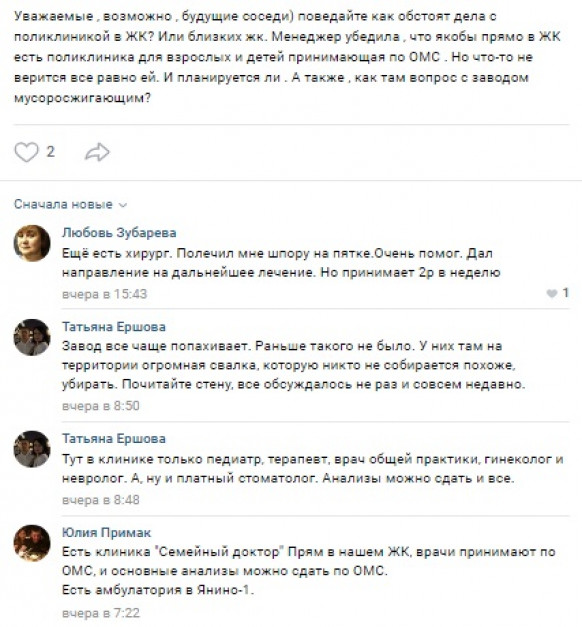 Уважаемые , возможно , будущие соседи) поведайте как обстоят дела с поликлиникой в ЖК? Или близких жк. Менеджер убедила , что якобы прямо в ЖК есть поликлиника для взрослых и детей принимающая по ОМС . Но что-то не верится все равно ей. И планируется ли . А также , как там вопрос с заводом мусоросжигающим?

2

Сначала новые

Любовь Зубарева
Ещё есть хирург. Полечил мне шпору на пятке.Очень помог. Дал направление на дальнейшее лечение. Но принимает 2р в неделю
вчера в 15:43
1

Татьяна Ершова
Завод все чаще попахивает. Раньше такого не было. У них там на территории огромная свалка, которую никто не собирается похоже, убирать. Почитайте стену, все обсуждалось не раз и совсем недавно.
вчера в 8:50

Татьяна Ершова
Тут в клинике только педиатр, терапевт, врач общей практики, гинеколог и невролог. А, ну и платный стоматолог. Анализы можно сдать и все.
вчера в 8:48

Юлия Примак
Есть клиника "Семейный доктор" Прям в нашем ЖК, врачи принимают по ОМС, и основные анализы можно сдать по ОМС.
Есть амбулатория в Янино-1.
вчера в 7:22